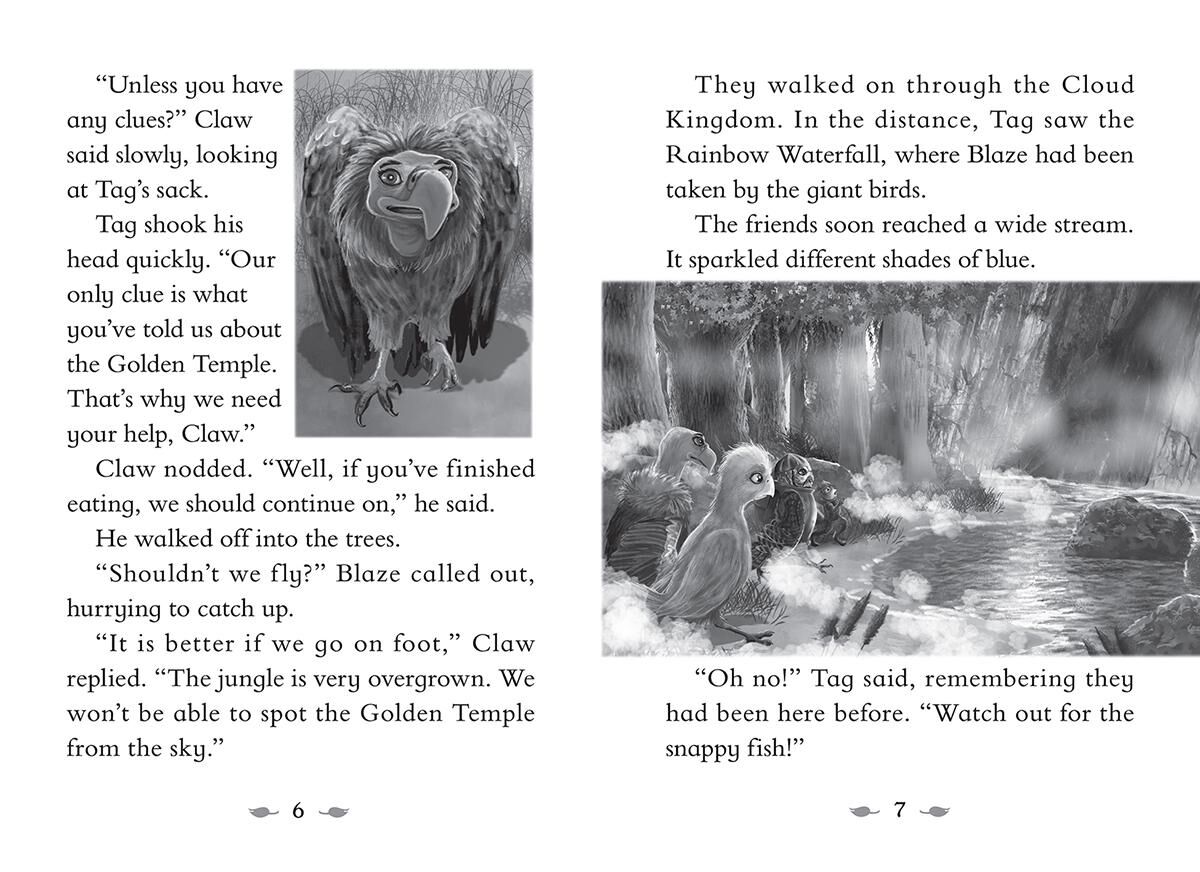 "Unless you have any clues?" Claw said slowly, looking at Tag's sack.

Tag shook his head quickly. "Our only clue is what you've told us about the Golden Temple. That's why we need your help, Claw."

Claw nodded. "Well, if you've finished eating, we should continue on," he said.

He walked off into the trees.

"Shouldn't we fly?" Blaze called out, hurrying to catch up.

"It is better if we go on foot," Claw replied. "The jungle is very overgrown. We won't be able to spot the Golden Temple from the sky."

6

They walked on through the Cloud Kingdom. In the distance, Tag saw the Rainbow Waterfall, where Blaze had been taken by the giant birds.

The friends soon reached a wide stream. It sparkled different shades of blue.

"Oh no!" Tag said, remembering they had been here before. "Watch out for the snappy fish!"

7